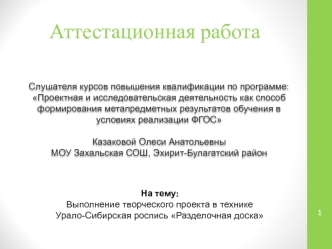 Аттестационная работа

Слушателя курсов повышения квалификации по программе: «Проектная и исследовательская деятельность как способ формирования метапредметных результатов обучения в условиях реализации ФГОС»

Казаковой Олеси Анатольевны
МОУ Захальская СОШ, Эхирит-Булагатский район

На тему:
Выполнение творческого проекта в технике
Урало-Сибирская роспись «Разделочная доска»

1